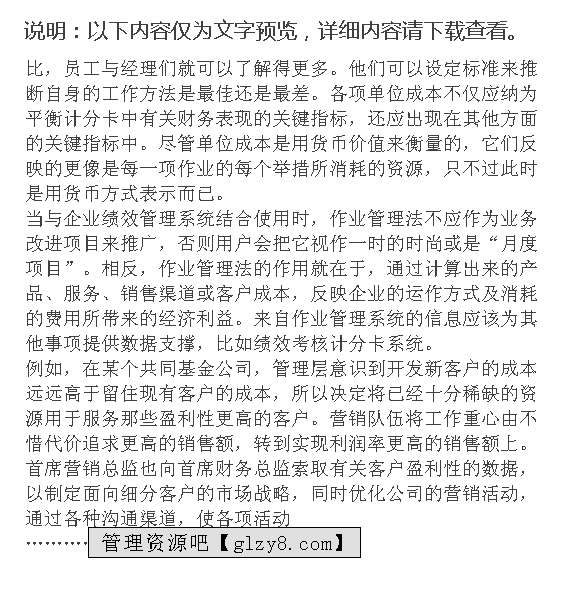 说明：以下内容仅为文字预览，详细内容请下载查看。

比，员工与经理们就可以了解得更多。他们可以设定标准来推断自身的工作方法是最佳还是最差。各项单位成本不仅应纳为平衡计分卡中有关财务表现的关键指标，还应出现在其他方面的关键指标中。尽管单位成本是用货币价值来衡量的，它们反映的更像是每一项作业的每个举措所消耗的资源，只不过此时是用货币方式表示而已。
当与企业绩效管理系统结合使用时，作业管理法不应作为业务改进项目来推广，否则用户会把它视作一时的时尚或是“月度项目”。相反，作业管理法的作用就在于，通过计算出来的产品、服务、销售渠道或客户成本，反映企业的运作方式及消耗的费用所带来的经济利益。来自作业管理系统的信息应该为其他事项提供数据支撑，比如绩效考核计分卡系统。
例如，在某个共同基金公司，管理层意识到开发新客户的成本远远高于留住现有客户的成本，所以决定将已经十分稀缺的资源用于服务那些盈利性更高的客户。营销队伍将工作重心由不惜代价追求更高的销售额，转到实现利润率更高的销售额上。首席营销总监也向首席财务总监索取有关客户盈利性的数据，以制定面向细分客户的市场战略，同时优化公司的营销活动，通过各种沟通渠道，使各项活动
…………管理资源吧【glzy8.com】